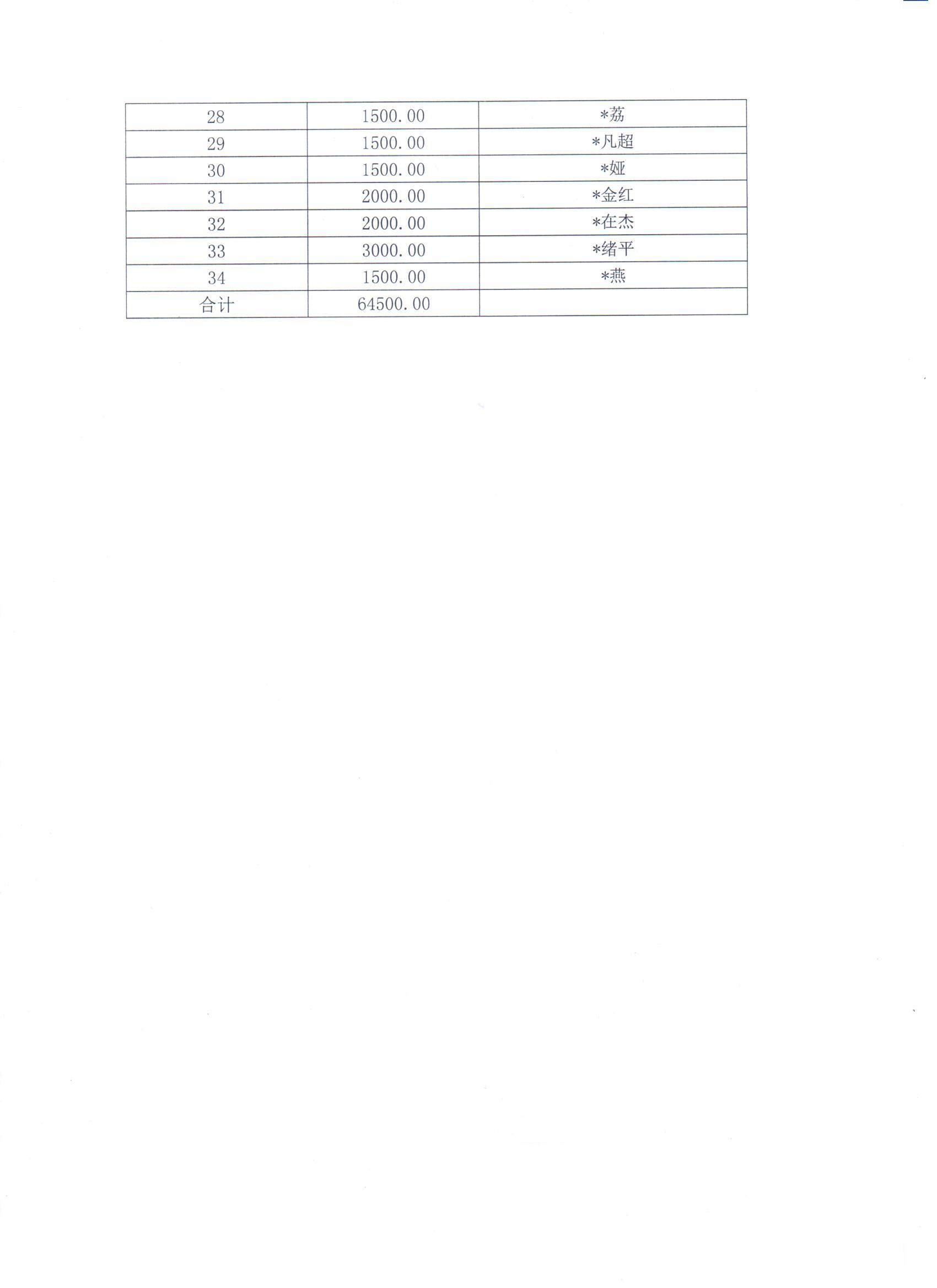 | 28 | 1500.00 | *荔 |
|---|---|---|
| 29 | 1500.00 | *凡超 |
| 30 | 1500.00 | *娅 |
| 31 | 2000.00 | *金红 |
| 32 | 2000.00 | *在杰 |
| 33 | 3000.00 | *绪平 |
| 34 | 1500.00 | *燕 |
| 合计 | 64500.00 | |